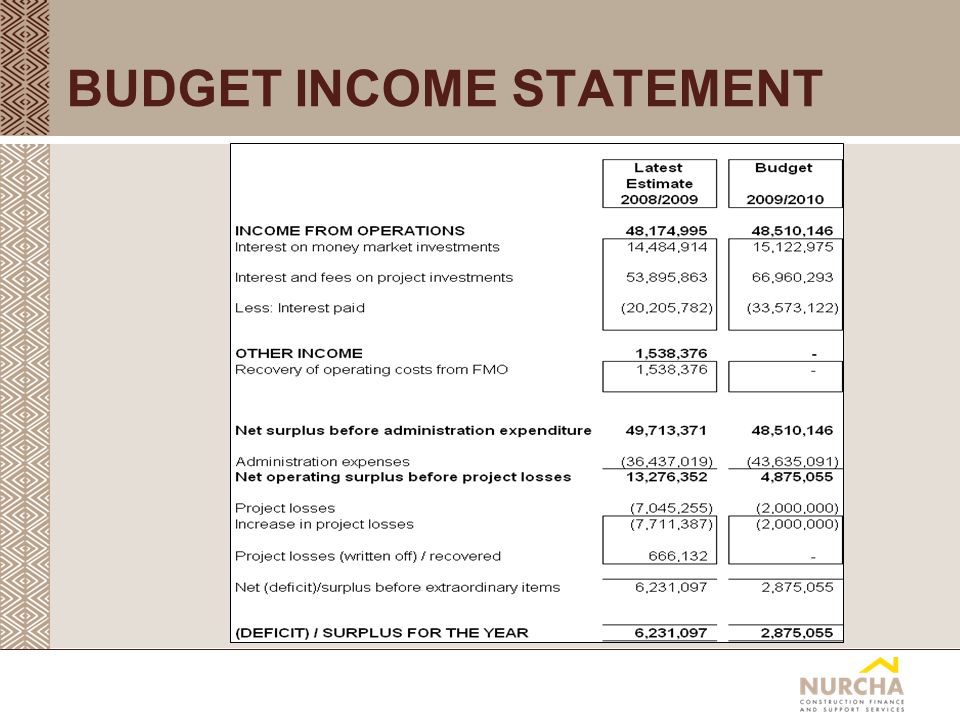 BUDGET INCOME STATEMENT

| | Latest Estimate 2008/2009 | Budget 2009/2010 |
|---|---|---|
| INCOME FROM OPERATIONS | 48,174,995 | 48,510,146 |
| Interest on money market investments | 14,484,914 | 15,122,975 |
| Interest and fees on project investments | 53,895,863 | 66,960,293 |
| Less: Interest paid | (20,205,782) | (33,573,122) |
| OTHER INCOME | 1,538,376 | - |
| Recovery of operating costs from FMO | 1,538,376 | - |
| Net surplus before administration expenditure | 49,713,371 | 48,510,146 |
| Administration expenses | (36,437,019) | (43,635,091) |
| Net operating surplus before project losses | 13,276,352 | 4,875,055 |
| Project losses | (7,045,255) | (2,000,000) |
| Increase in project losses | (7,711,387) | (2,000,000) |
| Project losses (written off) / recovered | 666,132 | - |
| Net (deficit)/surplus before extraordinary items | 6,231,097 | 2,875,055 |
| (DEFICIT) / SURPLUS FOR THE YEAR | 6,231,097 | 2,875,055 |

NURCHA
CONSTRUCTION FINANCE AND SUPPORT SERVICES